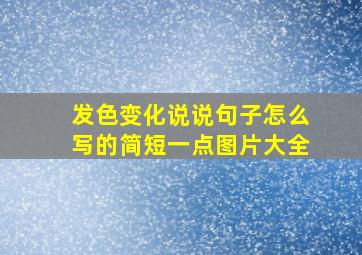 发色变化说说句子怎么写的简短一点图片大全